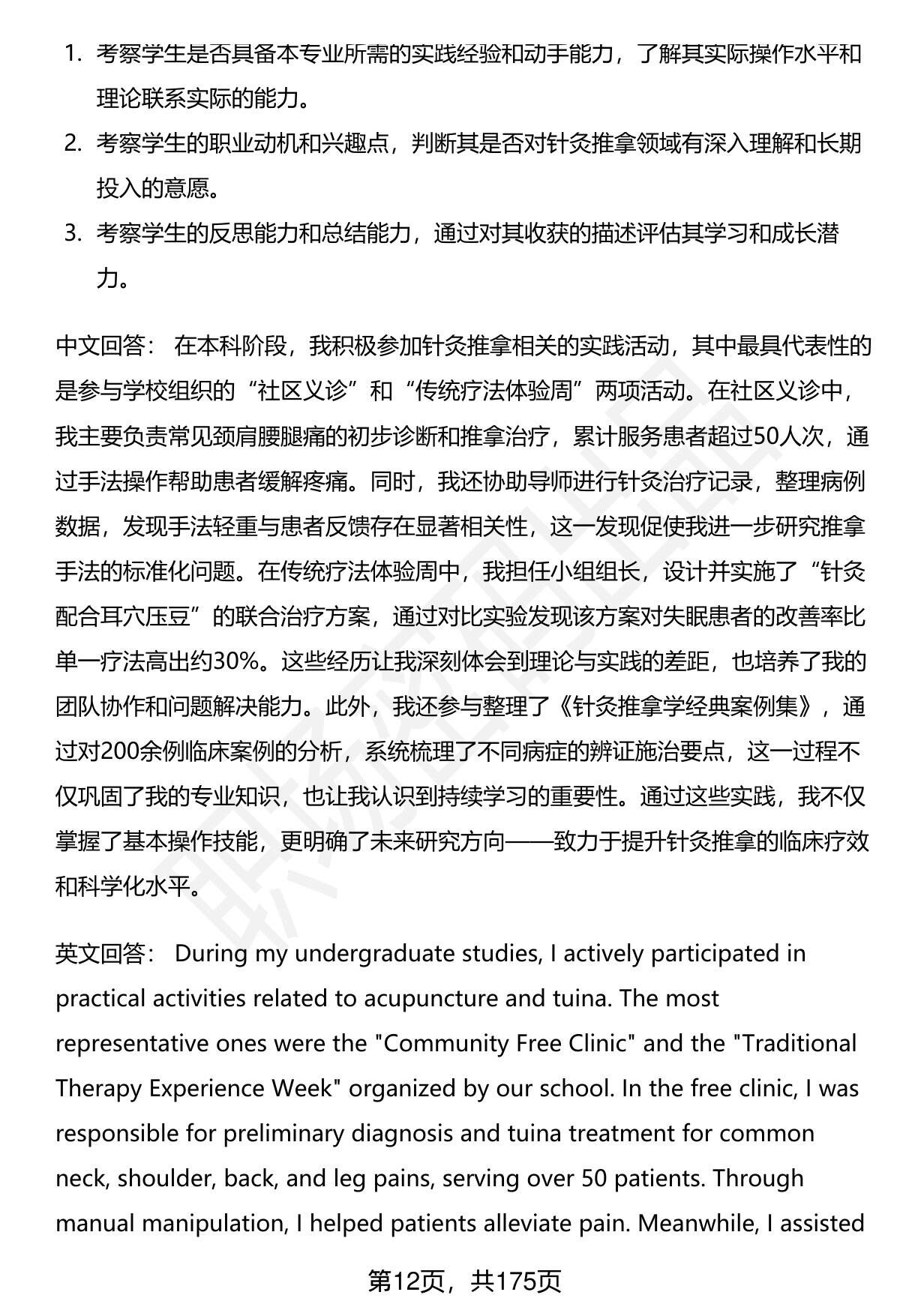 1. 考察学生是否具备本专业所需的实践经验和动手能力，了解其实际操作水平和理论联系实际的能力。
2. 考察学生的职业动机和兴趣点，判断其是否对针灸推拿领域有深入理解和长期投入的意愿。
3. 考察学生的反思能力和总结能力，通过对其收获的描述评估其学习和成长潜力。

中文回答： 在本科阶段，我积极参加针灸推拿相关的实践活动，其中最具代表性的是参与学校组织的“社区义诊”和“传统疗法体验周”两项活动。在社区义诊中，我主要负责常见颈肩腰腿痛的初步诊断和推拿治疗，累计服务患者超过50人次，通过手法操作帮助患者缓解疼痛。同时，我还协助导师进行针灸治疗记录，整理病例数据，发现手法轻重与患者反馈存在显著相关性，这一发现促使我进一步研究推拿手法的标准化问题。在传统疗法体验周中，我担任小组组长，设计并实施了“针灸配合耳穴压豆”的联合治疗方案，通过对比实验发现该方案对失眠患者的改善率比单一疗法高出约30%。这些经历让我深刻体会到理论与实践的差距，也培养了我的团队协作和问题解决能力。此外，我还参与整理了《针灸推拿学经典案例集》，通过对200余例临床案例的分析，系统梳理了不同病症的辨证施治要点，这一过程不仅巩固了我的专业知识，也让我认识到持续学习的重要性。通过这些实践，我不仅掌握了基本操作技能，更明确了未来研究方向——致力于提升针灸推拿的临床疗效和科学化水平。

英文回答： During my undergraduate studies, I actively participated in practical activities related to acupuncture and tuina. The most representative ones were the "Community Free Clinic" and the "Traditional Therapy Experience Week" organized by our school. In the free clinic, I was responsible for preliminary diagnosis and tuina treatment for common neck, shoulder, back, and leg pains, serving over 50 patients. Through manual manipulation, I helped patients alleviate pain. Meanwhile, I assisted

第12页，共175页